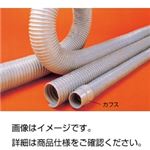 カフス

画像はイメージです。
詳細は商品仕様をご確認ください。